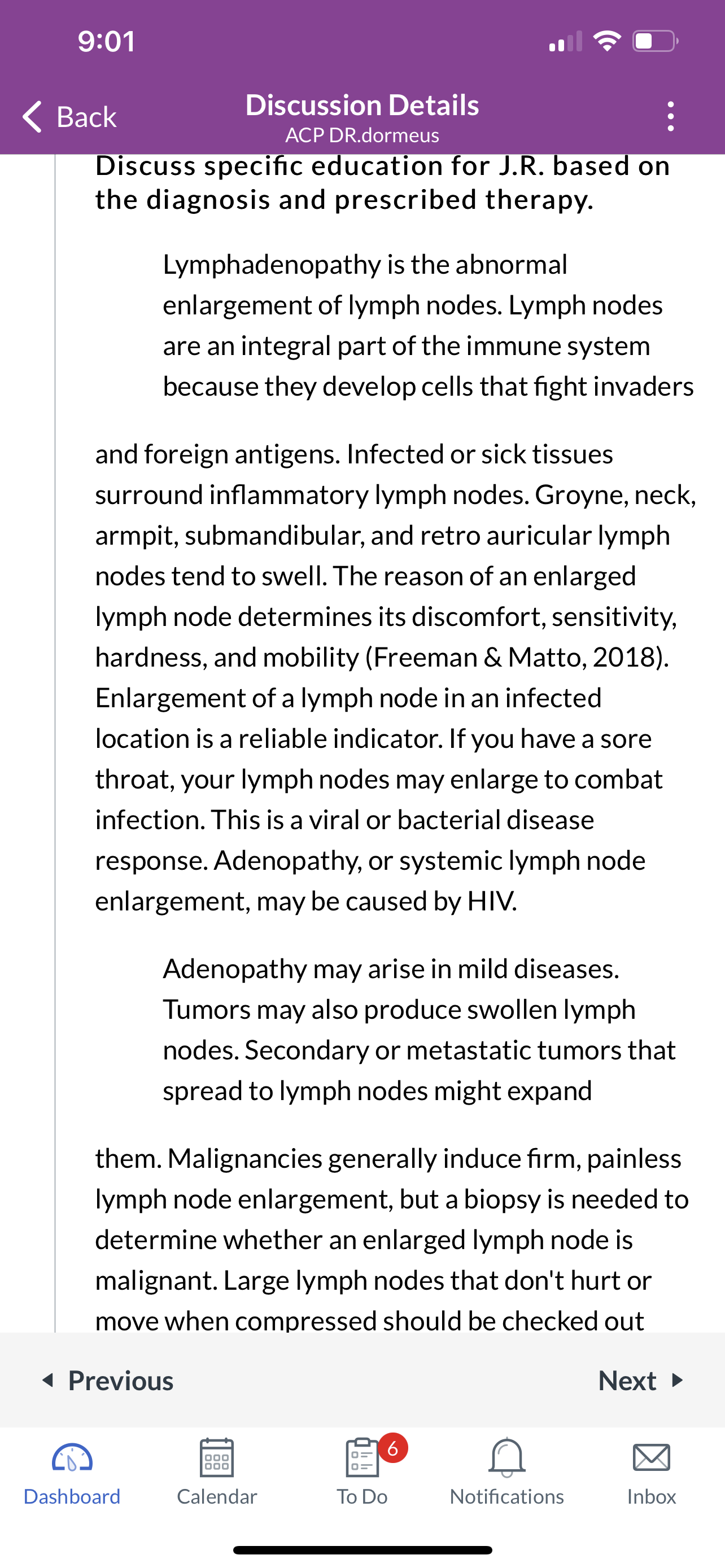 9:01

Back
Discussion Details
ACP DR.dormeus

Discuss specific education for J.R. based on the diagnosis and prescribed therapy.

Lymphadenopathy is the abnormal enlargement of lymph nodes. Lymph nodes are an integral part of the immune system because they develop cells that fight invaders

and foreign antigens. Infected or sick tissues surround inflammatory lymph nodes. Groyne, neck, armpit, submandibular, and retro auricular lymph nodes tend to swell. The reason of an enlarged lymph node determines its discomfort, sensitivity, hardness, and mobility (Freeman & Matto, 2018). Enlargement of a lymph node in an infected location is a reliable indicator. If you have a sore throat, your lymph nodes may enlarge to combat infection. This is a viral or bacterial disease response. Adenopathy, or systemic lymph node enlargement, may be caused by HIV.

Adenopathy may arise in mild diseases. Tumors may also produce swollen lymph nodes. Secondary or metastatic tumors that spread to lymph nodes might expand

them. Malignancies generally induce firm, painless lymph node enlargement, but a biopsy is needed to determine whether an enlarged lymph node is malignant. Large lymph nodes that don't hurt or move when compressed should be checked out

Previous
Next

Dashboard
Calendar
6
To Do
Notifications
Inbox